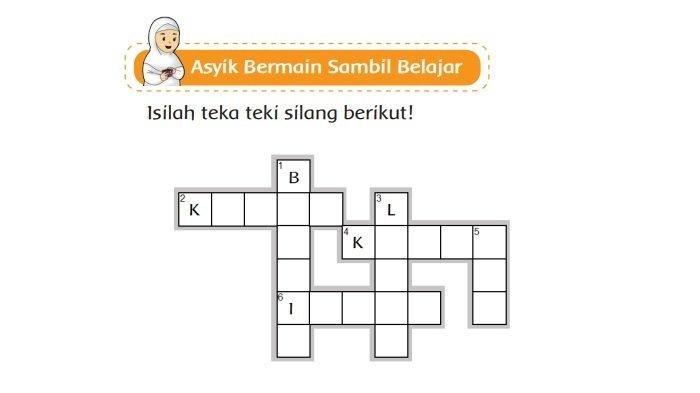 Asyik Bermain Sambil Belajar

Isilah teka teki silang berikut!

1 B
2 K
3 L
4 K
5
6 I